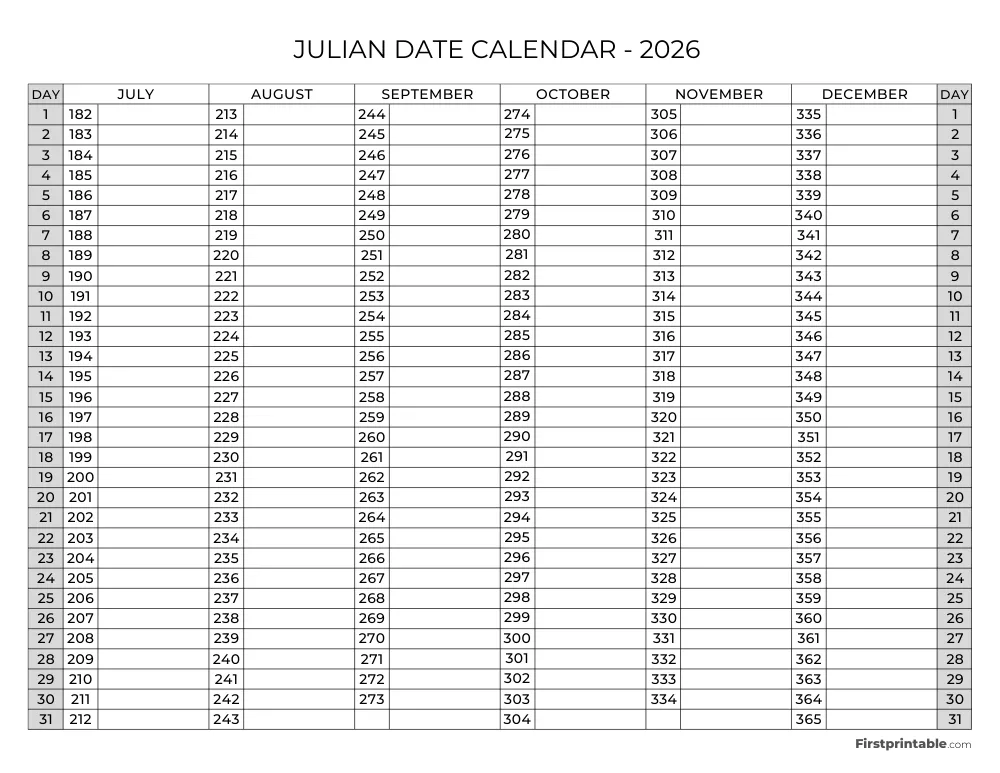 JULIAN DATE CALENDAR - 2026

| DAY | JULY | AUGUST | SEPTEMBER | OCTOBER | NOVEMBER | DECEMBER | DAY |
|---|---|---|---|---|---|---|---|
| 1 | 182 | 213 | 244 | 274 | 305 | 335 | 1 |
| 2 | 183 | 214 | 245 | 275 | 306 | 336 | 2 |
| 3 | 184 | 215 | 246 | 276 | 307 | 337 | 3 |
| 4 | 185 | 216 | 247 | 277 | 308 | 338 | 4 |
| 5 | 186 | 217 | 248 | 278 | 309 | 339 | 5 |
| 6 | 187 | 218 | 249 | 279 | 310 | 340 | 6 |
| 7 | 188 | 219 | 250 | 280 | 311 | 341 | 7 |
| 8 | 189 | 220 | 251 | 281 | 312 | 342 | 8 |
| 9 | 190 | 221 | 252 | 282 | 313 | 343 | 9 |
| 10 | 191 | 222 | 253 | 283 | 314 | 344 | 10 |
| 11 | 192 | 223 | 254 | 284 | 315 | 345 | 11 |
| 12 | 193 | 224 | 255 | 285 | 316 | 346 | 12 |
| 13 | 194 | 225 | 256 | 286 | 317 | 347 | 13 |
| 14 | 195 | 226 | 257 | 287 | 318 | 348 | 14 |
| 15 | 196 | 227 | 258 | 288 | 319 | 349 | 15 |
| 16 | 197 | 228 | 259 | 289 | 320 | 350 | 16 |
| 17 | 198 | 229 | 260 | 290 | 321 | 351 | 17 |
| 18 | 199 | 230 | 261 | 291 | 322 | 352 | 18 |
| 19 | 200 | 231 | 262 | 292 | 323 | 353 | 19 |
| 20 | 201 | 232 | 263 | 293 | 324 | 354 | 20 |
| 21 | 202 | 233 | 264 | 294 | 325 | 355 | 21 |
| 22 | 203 | 234 | 265 | 295 | 326 | 356 | 22 |
| 23 | 204 | 235 | 266 | 296 | 327 | 357 | 23 |
| 24 | 205 | 236 | 267 | 297 | 328 | 358 | 24 |
| 25 | 206 | 237 | 268 | 298 | 329 | 359 | 25 |
| 26 | 207 | 238 | 269 | 299 | 330 | 360 | 26 |
| 27 | 208 | 239 | 270 | 300 | 331 | 361 | 27 |
| 28 | 209 | 240 | 271 | 301 | 332 | 362 | 28 |
| 29 | 210 | 241 | 272 | 302 | 333 | 363 | 29 |
| 30 | 211 | 242 | 273 | 303 | 334 | 364 | 30 |
| 31 | 212 | 243 | | 304 | | 365 | 31 |

Firstprintable.com